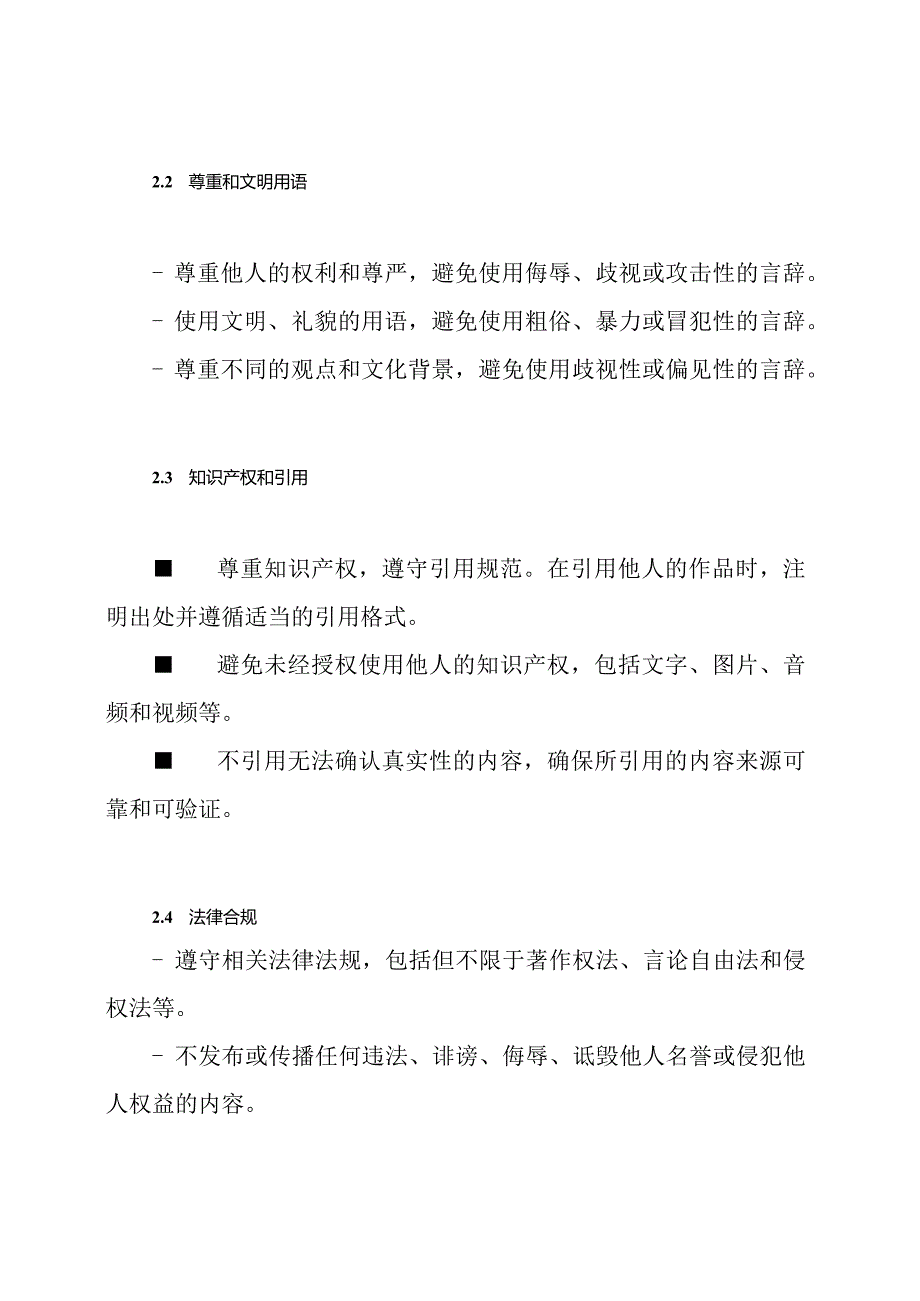 2.2 尊重和文明用语

- 尊重他人的权利和尊严，避免使用侮辱、歧视或攻击性的言辞。
- 使用文明、礼貌的用语，避免使用粗俗、暴力或冒犯性的言辞。
- 尊重不同的观点和文化背景，避免使用歧视性或偏见性的言辞。

2.3 知识产权和引用

■ 尊重知识产权，遵守引用规范。在引用他人的作品时，注明出处并遵循适当的引用格式。

■ 避免未经授权使用他人的知识产权，包括文字、图片、音频和视频等。

■ 不引用无法确认真实性的内容，确保所引用的内容来源可靠和可验证。

2.4 法律合规

- 遵守相关法律法规，包括但不限于著作权法、言论自由法和侵权法等。

- 不发布或传播任何违法、诽谤、侮辱、诋毁他人名誉或侵犯他人权益的内容。